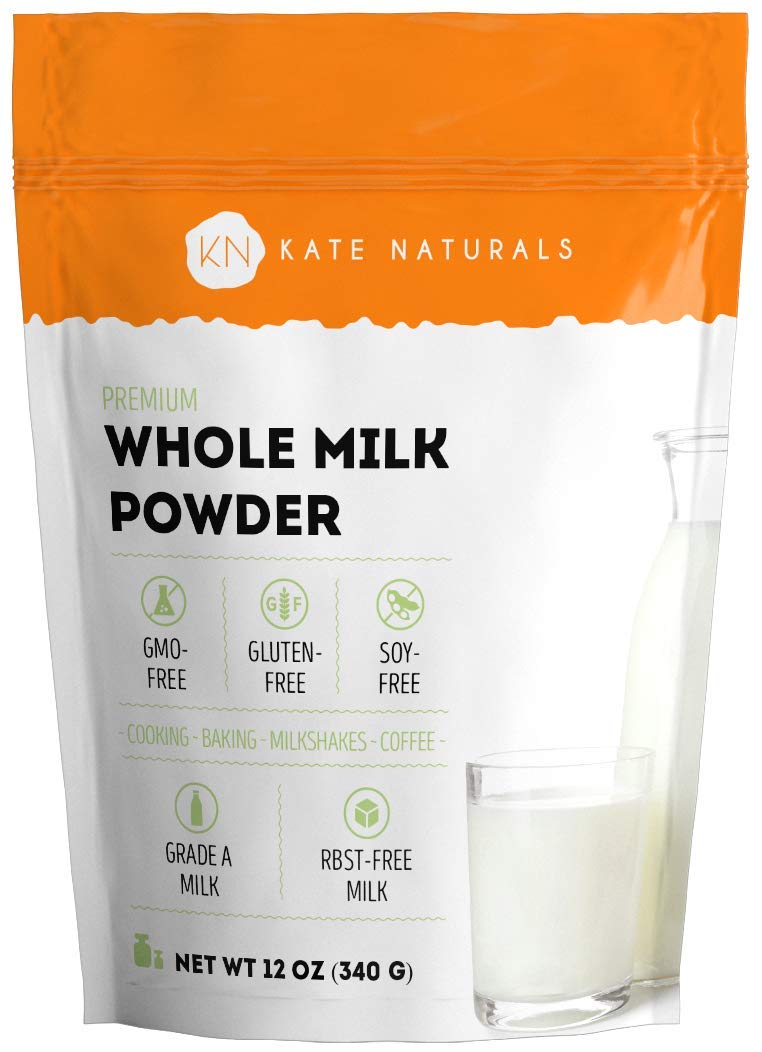 KN KATE NATURALS

PREMIUM
WHOLE MILK POWDER

GF

GMO-FREE

GLUTEN-FREE

SOY-FREE

- COOKING - BAKING - MILKSHAKES - COFFEE -

GRADE A MILK

RBST-FREE MILK

NET WT 12 OZ (340 G)